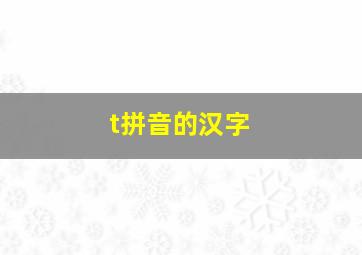 t拼音的汉字